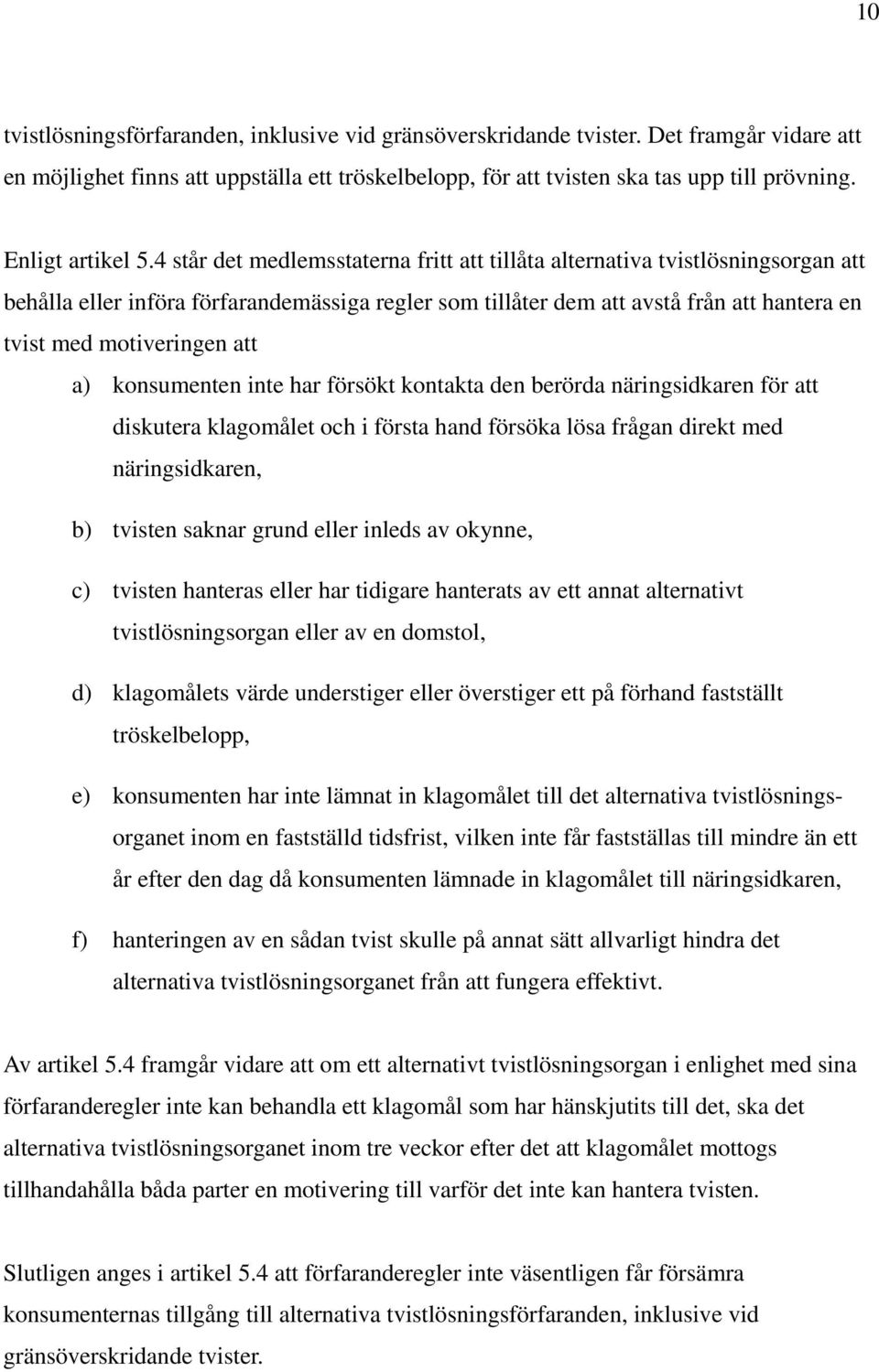 10

tvistlösningsförfaranden, inklusive vid gränsöverskridande tvister. Det framgår vidare att en möjlighet finns att uppställa ett tröskelbelopp, för att tvisten ska tas upp till prövning.

Enligt artikel 5.4 står det medlemsstaterna fritt att tillåta alternativa tvistlösningsorgan att behålla eller införa förfarandemässiga regler som tillåter dem att avstå från att hantera en tvist med motiveringen att

a) konsumenten inte har försökt kontakta den berörda näringsidkaren för att diskutera klagomålet och i första hand försöka lösa frågan direkt med näringsidkaren,

b) tvisten saknar grund eller inleds av okynne,

c) tvisten hanteras eller har tidigare hanterats av ett annat alternativt tvistlösningsorgan eller av en domstol,

d) klagomålets värde understiger eller överstiger ett på förhand fastställt tröskelbelopp,

e) konsumenten har inte lämnat in klagomålet till det alternativa tvistlösningsorganet inom en fastställd tidsfrist, vilken inte får fastställas till mindre än ett år efter den dag då konsumenten lämnade in klagomålet till näringsidkaren,

f) hanteringen av en sådan tvist skulle på annat sätt allvarligt hindra det alternativa tvistlösningsorganet från att fungera effektivt.

Av artikel 5.4 framgår vidare att om ett alternativt tvistlösningsorgan i enlighet med sina förfaranderegler inte kan behandla ett klagomål som har hänskjutits till det, ska det alternativa tvistlösningsorganet inom tre veckor efter det att klagomålet mottogs tillhandahålla båda parter en motivering till varför det inte kan hantera tvisten.

Slutligen anges i artikel 5.4 att förfaranderegler inte väsentligen får försämra konsumenternas tillgång till alternativa tvistlösningsförfaranden, inklusive vid gränsöverskridande tvister.